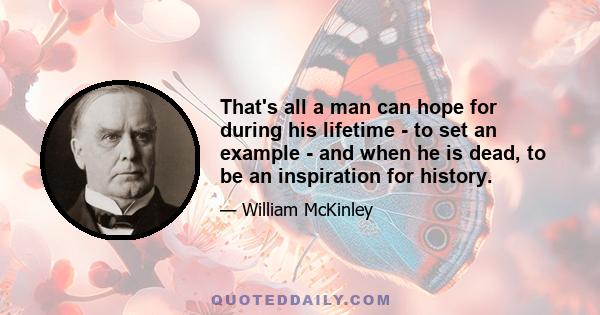 That's all a man can hope for during his lifetime - to set an example - and when he is dead, to be an inspiration for history.

— William McKinley

QUOTEDDAILY.COM